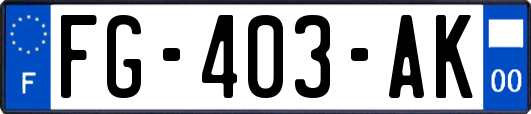 F

FG-403-AK

00